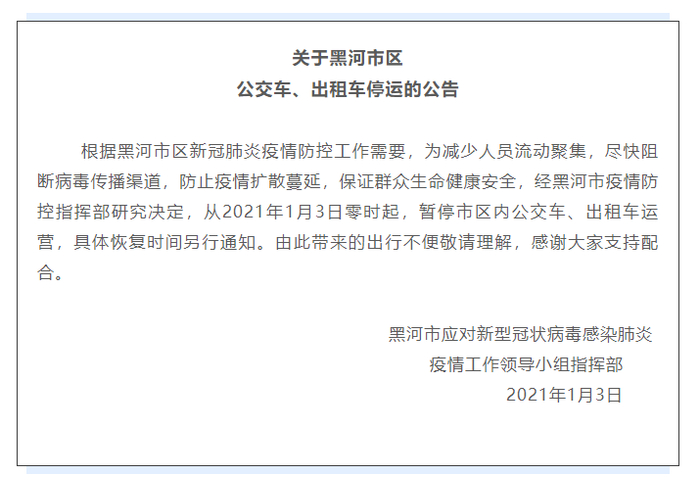 关于黑河市区
公交车、出租车停运的公告

根据黑河市区新冠肺炎疫情防控工作需要，为减少人员流动聚集，尽快阻断病毒传播渠道，防止疫情扩散蔓延，保证群众生命健康安全，经黑河市疫情防控指挥部研究决定，从2021年1月3日零时起，暂停市区内公交车、出租车运营，具体恢复时间另行通知。由此带来的出行不便敬请理解，感谢大家支持配合。

黑河市应对新型冠状病毒感染肺炎
疫情工作领导小组指挥部
2021年1月3日